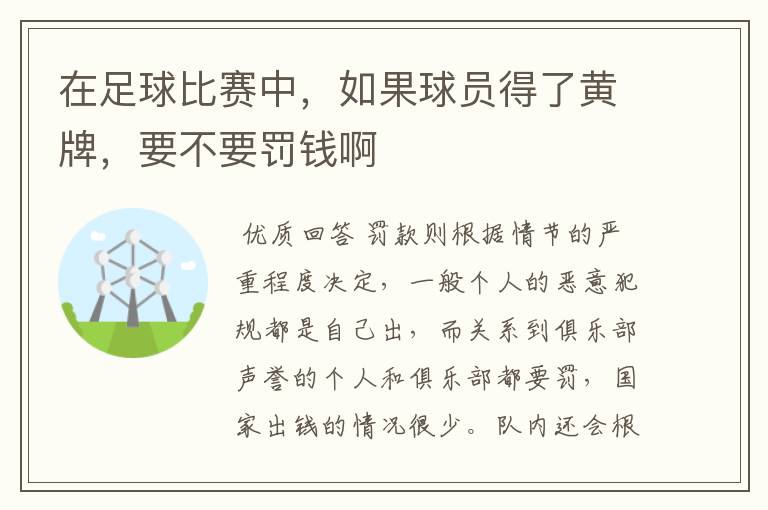 在足球比赛中，如果球员得了黄牌，要不要罚钱啊

优质回答 罚款则根据情节的严重程度决定，一般个人的恶意犯规都是自己出，而关系到俱乐部声誉的个人和俱乐部都要罚，国家出钱的情况很少。队内还会根